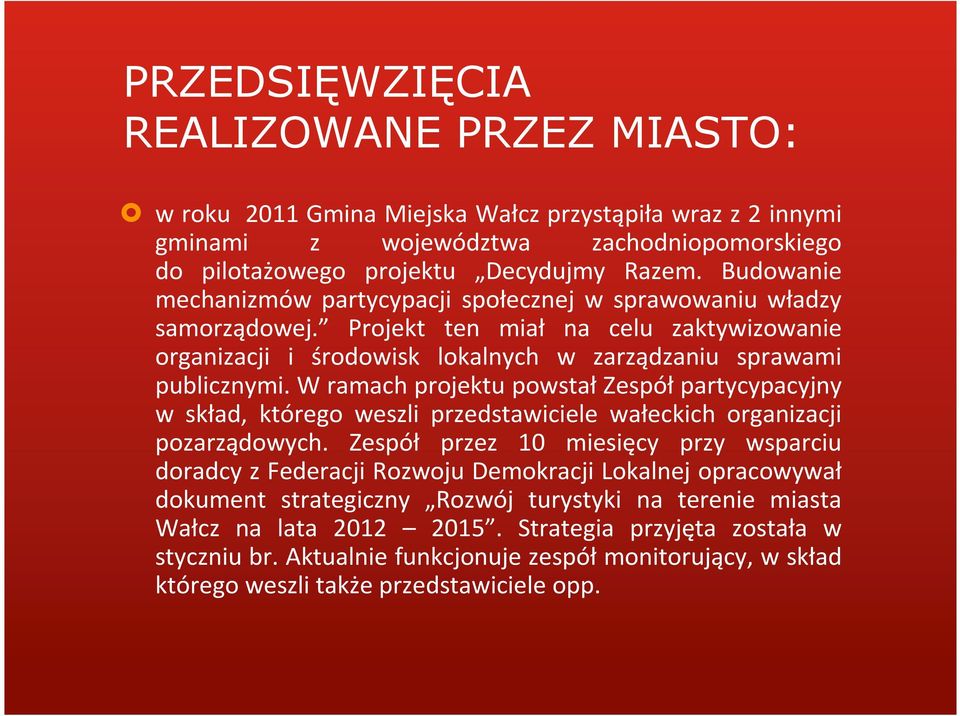 PRZEDSIĘWZIĘCIA REALIZOWANE PRZEZ MIASTO:

w roku 2011 Gmina Miejska Wałcz przystąpiła wraz z 2 innymi gminami z województwa zachodniopomorskiego do pilotażowego projektu „Decydujmy Razem. Budowanie mechanizmów partycypacji społecznej w sprawowaniu władzy samorządowej.” Projekt ten miał na celu zaktywizowanie organizacji i środowisk lokalnych w zarządzaniu sprawami publicznymi. W ramach projektu powstał Zespół partycypacyjny w skład, którego weszli przedstawiciele wałeckich organizacji pozarządowych. Zespół przez 10 miesięcy przy wsparciu doradcy z Federacji Rozwoju Demokracji Lokalnej opracowywał dokument strategiczny „Rozwój turystyki na terenie miasta Wałcz na lata 2012 – 2015”. Strategia przyjęta została w styczniu br. Aktualnie funkcjonuje zespół monitorujący, w skład którego weszli także przedstawiciele opp.